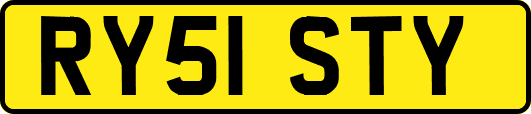 RY51 STY